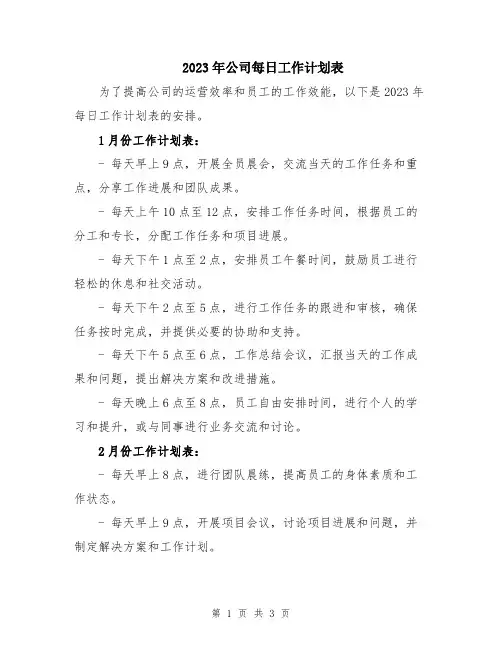 2023年公司每日工作计划表

为了提高公司的运营效率和员工的工作效能，以下是2023年每日工作计划表的安排。

1月份工作计划表：

- 每天早上9点，开展全员晨会，交流当天的工作任务和重点，分享工作进展和团队成果。

- 每天上午10点至12点，安排工作任务时间，根据员工的分工和专长，分配工作任务和项目进展。

- 每天下午1点至2点，安排员工午餐时间，鼓励员工进行轻松的休息和社交活动。

- 每天下午2点至5点，进行工作任务的跟进和审核，确保任务按时完成，并提供必要的协助和支持。

- 每天下午5点至6点，工作总结会议，汇报当天的工作成果和问题，提出解决方案和改进措施。

- 每天晚上6点至8点，员工自由安排时间，进行个人的学习和提升，或与同事进行业务交流和讨论。

2月份工作计划表：

- 每天早上8点，进行团队晨练，提高员工的身体素质和工作状态。

- 每天早上9点，开展项目会议，讨论项目进展和问题，并制定解决方案和工作计划。

第 1 页 共 3 页